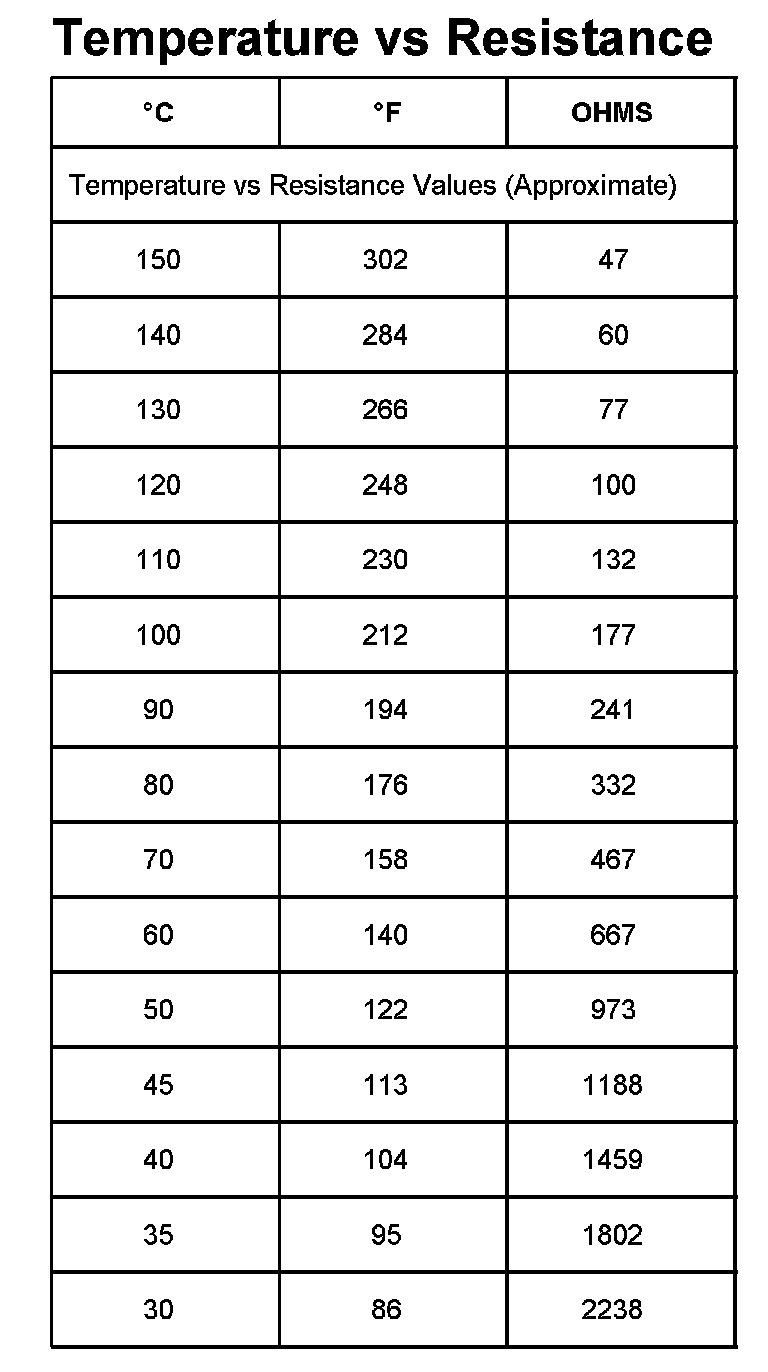 Temperature vs Resistance

| °C | °F | OHMS |
|---|---|---|
| Temperature vs Resistance Values (Approximate) | | |
| 150 | 302 | 47 |
| 140 | 284 | 60 |
| 130 | 266 | 77 |
| 120 | 248 | 100 |
| 110 | 230 | 132 |
| 100 | 212 | 177 |
| 90 | 194 | 241 |
| 80 | 176 | 332 |
| 70 | 158 | 467 |
| 60 | 140 | 667 |
| 50 | 122 | 973 |
| 45 | 113 | 1188 |
| 40 | 104 | 1459 |
| 35 | 95 | 1802 |
| 30 | 86 | 2238 |